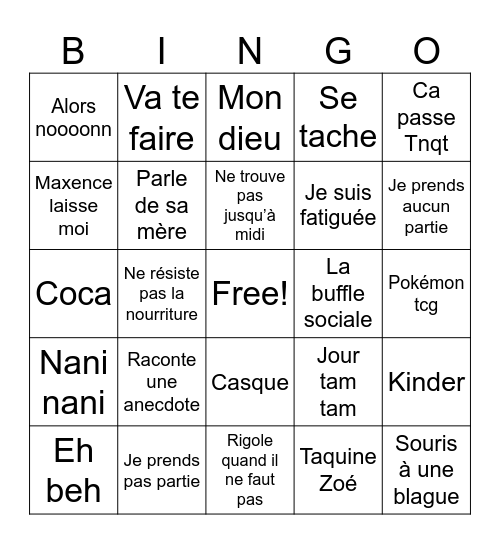 | B | I | N | G | O |
|---|---|---|---|---|
| Alors noooonn | Va te faire | Mon dieu | Se tache | Ca passe Tnqt |
| Maxence laisse moi | Parle de sa mère | Ne trouve pas jusqu'à midi | Je suis fatiguée | Je prends aucun partie |
| Coca | Ne résiste pas la nourriture | Free! | La buffle sociale | Pokémon tcg |
| Nani nani | Raconte une anecdote | Casque | Jour tam tam | Kinder |
| Eh beh | Je prends pas partie | Rigole quand il ne faut pas | Taquine Zoé | Souris à une blague |